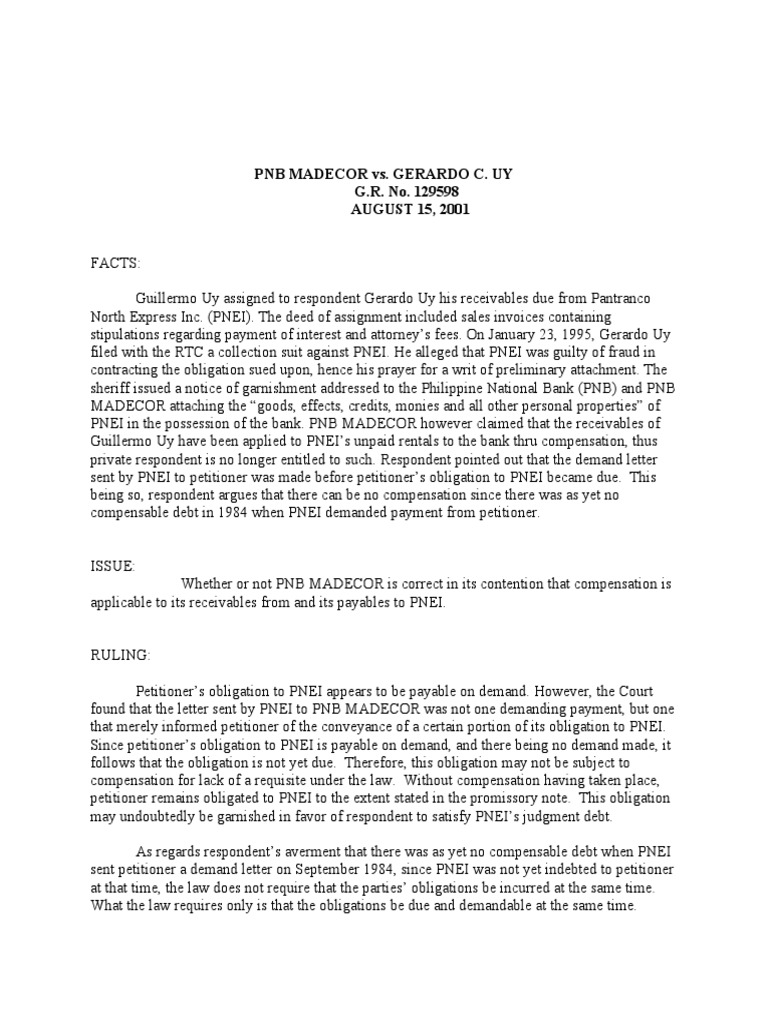 PNB MADECOR vs. GERARDO C. UY
G.R. No. 129598
AUGUST 15, 2001

FACTS:

Guillermo Uy assigned to respondent Gerardo Uy his receivables due from Pantranco North Express Inc. (PNEI). The deed of assignment included sales invoices containing stipulations regarding payment of interest and attorney's fees. On January 23, 1995, Gerardo Uy filed with the RTC a collection suit against PNEI. He alleged that PNEI was guilty of fraud in contracting the obligation sued upon, hence his prayer for a writ of preliminary attachment. The sheriff issued a notice of garnishment addressed to the Philippine National Bank (PNB) and PNB MADECOR attaching the "goods, effects, credits, monies and all other personal properties" of PNEI in the possession of the bank. PNB MADECOR however claimed that the receivables of Guillermo Uy have been applied to PNEI's unpaid rentals to the bank thru compensation, thus private respondent is no longer entitled to such. Respondent pointed out that the demand letter sent by PNEI to petitioner was made before petitioner's obligation to PNEI became due. This being so, respondent argues that there can be no compensation since there was as yet no compensable debt in 1984 when PNEI demanded payment from petitioner.

ISSUE:

Whether or not PNB MADECOR is correct in its contention that compensation is applicable to its receivables from and its payables to PNEI.

RULING:

Petitioner's obligation to PNEI appears to be payable on demand. However, the Court found that the letter sent by PNEI to PNB MADECOR was not one demanding payment, but one that merely informed petitioner of the conveyance of a certain portion of its obligation to PNEI. Since petitioner's obligation to PNEI is payable on demand, and there being no demand made, it follows that the obligation is not yet due. Therefore, this obligation may not be subject to compensation for lack of a requisite under the law. Without compensation having taken place, petitioner remains obligated to PNEI to the extent stated in the promissory note. This obligation may undoubtedly be garnished in favor of respondent to satisfy PNEI's judgment debt.

As regards respondent's averment that there was as yet no compensable debt when PNEI sent petitioner a demand letter on September 1984, since PNEI was not yet indebted to petitioner at that time, the law does not require that the parties' obligations be incurred at the same time. What the law requires only is that the obligations be due and demandable at the same time.